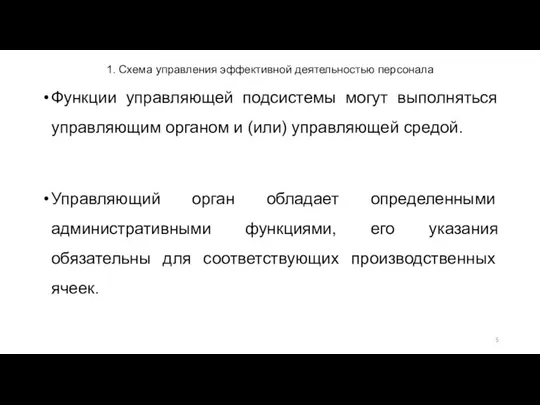 1. Схема управления эффективной деятельностью персонала

• Функции управляющей подсистемы могут выполняться управляющим органом и (или) управляющей средой.

• Управляющий орган обладает определенными административными функциями, его указания обязательны для соответствующих производственных ячеек.

5